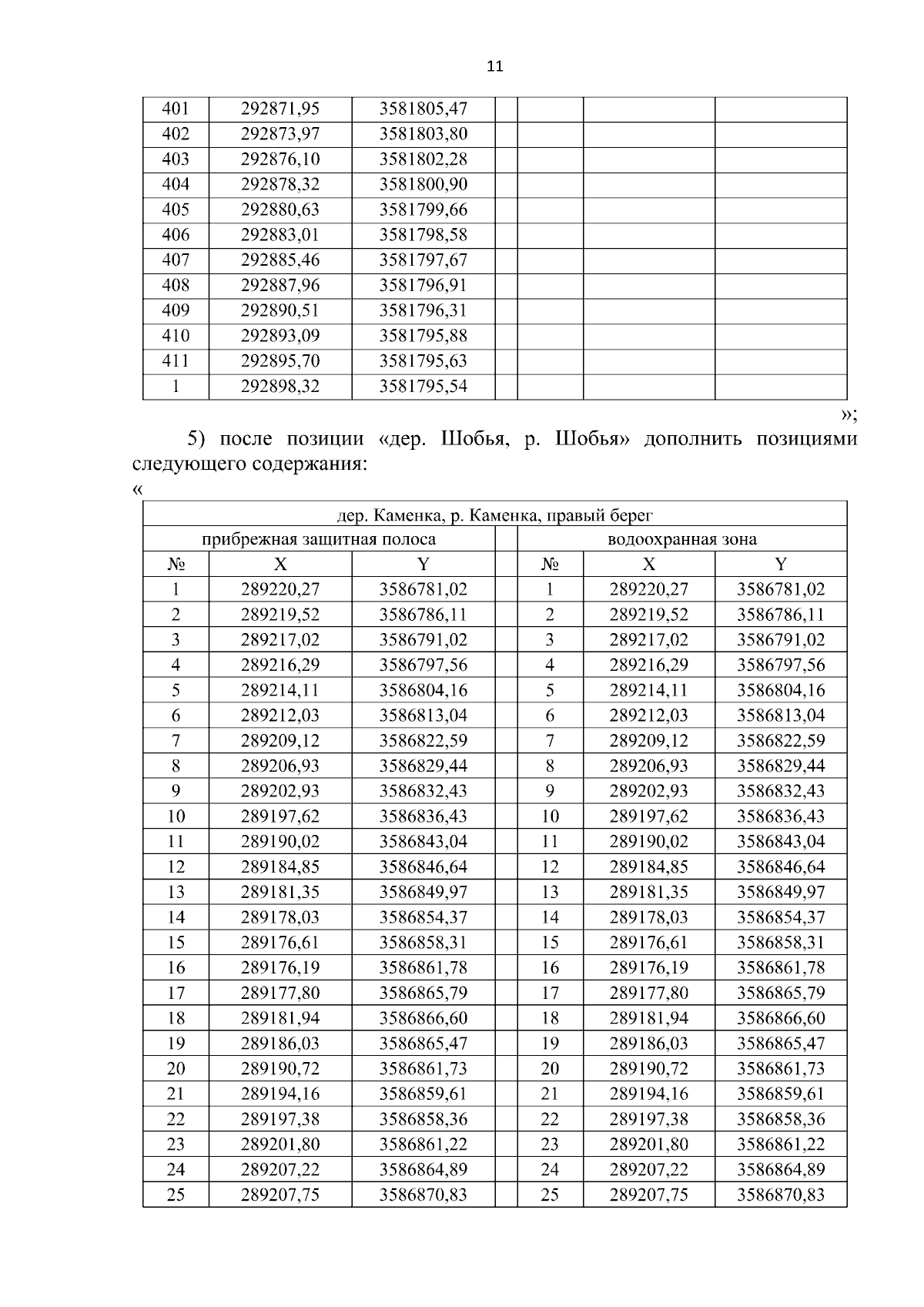 11

| 401 | 292871,95 | 3581805,47 | | | | |
|---|---|---|---|---|---|---|
| 402 | 292873,97 | 3581803,80 | | | | |
| 403 | 292876,10 | 3581802,28 | | | | |
| 404 | 292878,32 | 3581800,90 | | | | |
| 405 | 292880,63 | 3581799,66 | | | | |
| 406 | 292883,01 | 3581798,58 | | | | |
| 407 | 292885,46 | 3581797,67 | | | | |
| 408 | 292887,96 | 3581796,91 | | | | |
| 409 | 292890,51 | 3581796,31 | | | | |
| 410 | 292893,09 | 3581795,88 | | | | |
| 411 | 292895,70 | 3581795,63 | | | | |
| 1 | 292898,32 | 3581795,54 | | | | |

»;

5) после позиции «дер. Шобья, р. Шобья» дополнить позициями следующего содержания:

«

| дер. Каменка, р. Каменка, правый берег | | | | | | |
|---|---|---|---|---|---|---|
| прибрежная защитная полоса | | | | водоохранная зона | | |
| № | X | Y | | № | X | Y |
| 1 | 289220,27 | 3586781,02 | | 1 | 289220,27 | 3586781,02 |
| 2 | 289219,52 | 3586786,11 | | 2 | 289219,52 | 3586786,11 |
| 3 | 289217,02 | 3586791,02 | | 3 | 289217,02 | 3586791,02 |
| 4 | 289216,29 | 3586797,56 | | 4 | 289216,29 | 3586797,56 |
| 5 | 289214,11 | 3586804,16 | | 5 | 289214,11 | 3586804,16 |
| 6 | 289212,03 | 3586813,04 | | 6 | 289212,03 | 3586813,04 |
| 7 | 289209,12 | 3586822,59 | | 7 | 289209,12 | 3586822,59 |
| 8 | 289206,93 | 3586829,44 | | 8 | 289206,93 | 3586829,44 |
| 9 | 289202,93 | 3586832,43 | | 9 | 289202,93 | 3586832,43 |
| 10 | 289197,62 | 3586836,43 | | 10 | 289197,62 | 3586836,43 |
| 11 | 289190,02 | 3586843,04 | | 11 | 289190,02 | 3586843,04 |
| 12 | 289184,85 | 3586846,64 | | 12 | 289184,85 | 3586846,64 |
| 13 | 289181,35 | 3586849,97 | | 13 | 289181,35 | 3586849,97 |
| 14 | 289178,03 | 3586854,37 | | 14 | 289178,03 | 3586854,37 |
| 15 | 289176,61 | 3586858,31 | | 15 | 289176,61 | 3586858,31 |
| 16 | 289176,19 | 3586861,78 | | 16 | 289176,19 | 3586861,78 |
| 17 | 289177,80 | 3586865,79 | | 17 | 289177,80 | 3586865,79 |
| 18 | 289181,94 | 3586866,60 | | 18 | 289181,94 | 3586866,60 |
| 19 | 289186,03 | 3586865,47 | | 19 | 289186,03 | 3586865,47 |
| 20 | 289190,72 | 3586861,73 | | 20 | 289190,72 | 3586861,73 |
| 21 | 289194,16 | 3586859,61 | | 21 | 289194,16 | 3586859,61 |
| 22 | 289197,38 | 3586858,36 | | 22 | 289197,38 | 3586858,36 |
| 23 | 289201,80 | 3586861,22 | | 23 | 289201,80 | 3586861,22 |
| 24 | 289207,22 | 3586864,89 | | 24 | 289207,22 | 3586864,89 |
| 25 | 289207,75 | 3586870,83 | | 25 | 289207,75 | 3586870,83 |